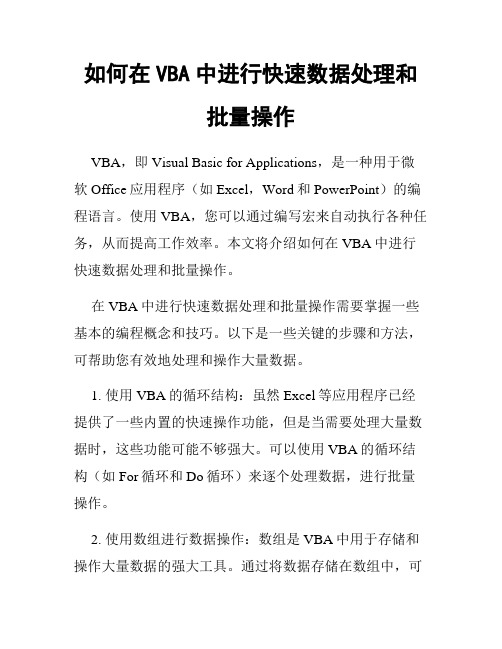 如何在 VBA 中进行快速数据处理和批量操作

VBA，即 Visual Basic for Applications，是一种用于微软 Office 应用程序（如 Excel，Word 和 PowerPoint）的编程语言。使用 VBA，您可以通过编写宏来自动执行各种任务，从而提高工作效率。本文将介绍如何在 VBA 中进行快速数据处理和批量操作。

在 VBA 中进行快速数据处理和批量操作需要掌握一些基本的编程概念和技巧。以下是一些关键的步骤和方法，可帮助您有效地处理和操作大量数据。

1. 使用 VBA 的循环结构：虽然 Excel 等应用程序已经提供了一些内置的快速操作功能，但是当需要处理大量数据时，这些功能可能不够强大。可以使用 VBA 的循环结构（如 For 循环和 Do 循环）来逐个处理数据，进行批量操作。

2. 使用数组进行数据操作：数组是 VBA 中用于存储和操作大量数据的强大工具。通过将数据存储在数组中，可